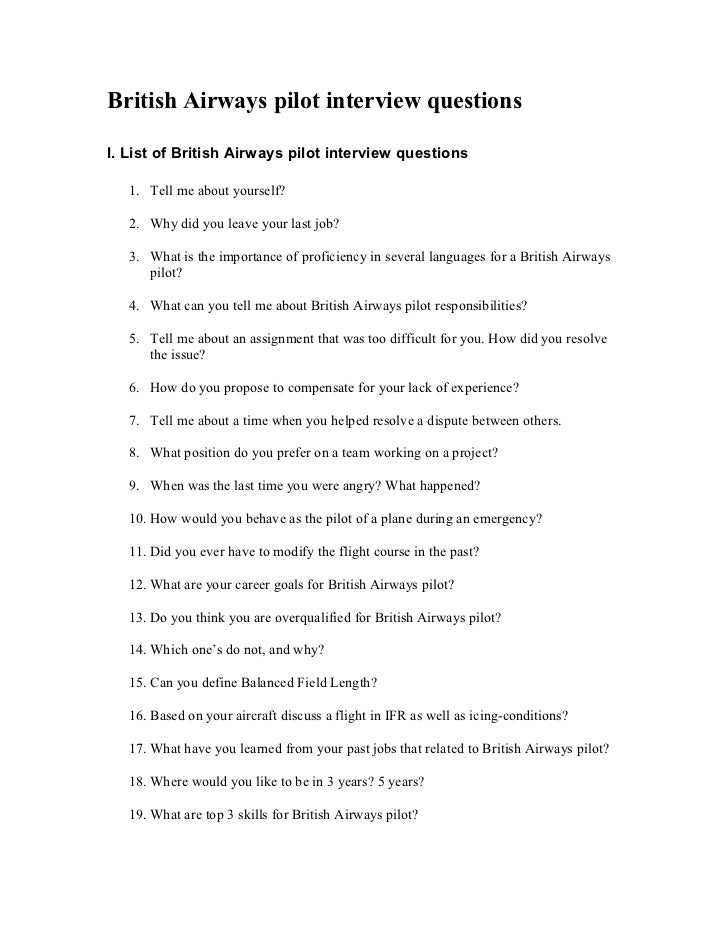 British Airways pilot interview questions

I. List of British Airways pilot interview questions

1. Tell me about yourself?

2. Why did you leave your last job?

3. What is the importance of proficiency in several languages for a British Airways pilot?

4. What can you tell me about British Airways pilot responsibilities?

5. Tell me about an assignment that was too difficult for you. How did you resolve the issue?

6. How do you propose to compensate for your lack of experience?

7. Tell me about a time when you helped resolve a dispute between others.

8. What position do you prefer on a team working on a project?

9. When was the last time you were angry? What happened?

10. How would you behave as the pilot of a plane during an emergency?

11. Did you ever have to modify the flight course in the past?

12. What are your career goals for British Airways pilot?

13. Do you think you are overqualified for British Airways pilot?

14. Which one's do not, and why?

15. Can you define Balanced Field Length?

16. Based on your aircraft discuss a flight in IFR as well as icing-conditions?

17. What have you learned from your past jobs that related to British Airways pilot?

18. Where would you like to be in 3 years? 5 years?

19. What are top 3 skills for British Airways pilot?